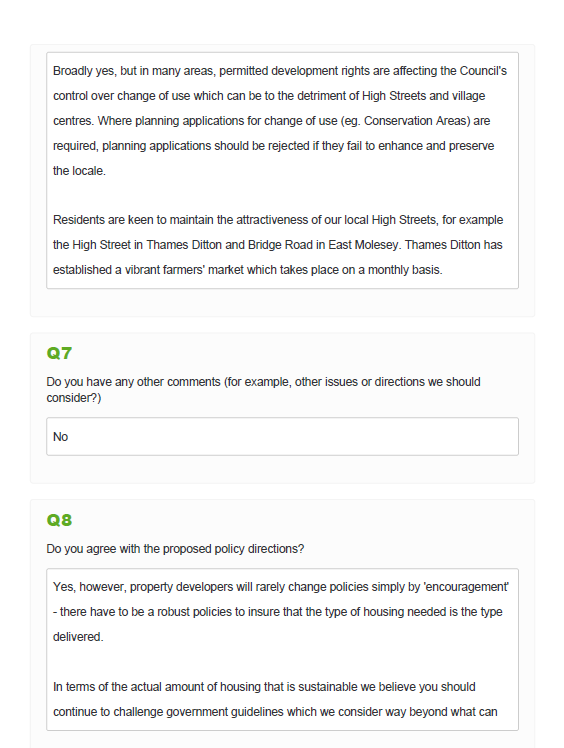 Broadly yes, but in many areas, permitted development rights are affecting the Council's control over change of use which can be to the detriment of High Streets and village centres. Where planning applications for change of use (eg. Conservation Areas) are required, planning applications should be rejected if they fail to enhance and preserve the locale.

Residents are keen to maintain the attractiveness of our local High Streets, for example the High Street in Thames Ditton and Bridge Road in East Molesey. Thames Ditton has established a vibrant farmers' market which takes place on a monthly basis.

Q7

Do you have any other comments (for example, other issues or directions we should consider?)

No

Q8

Do you agree with the proposed policy directions?

Yes, however, property developers will rarely change policies simply by 'encouragement' - there have to be a robust policies to insure that the type of housing needed is the type delivered.

In terms of the actual amount of housing that is sustainable we believe you should continue to challenge government guidelines which we consider way beyond what can